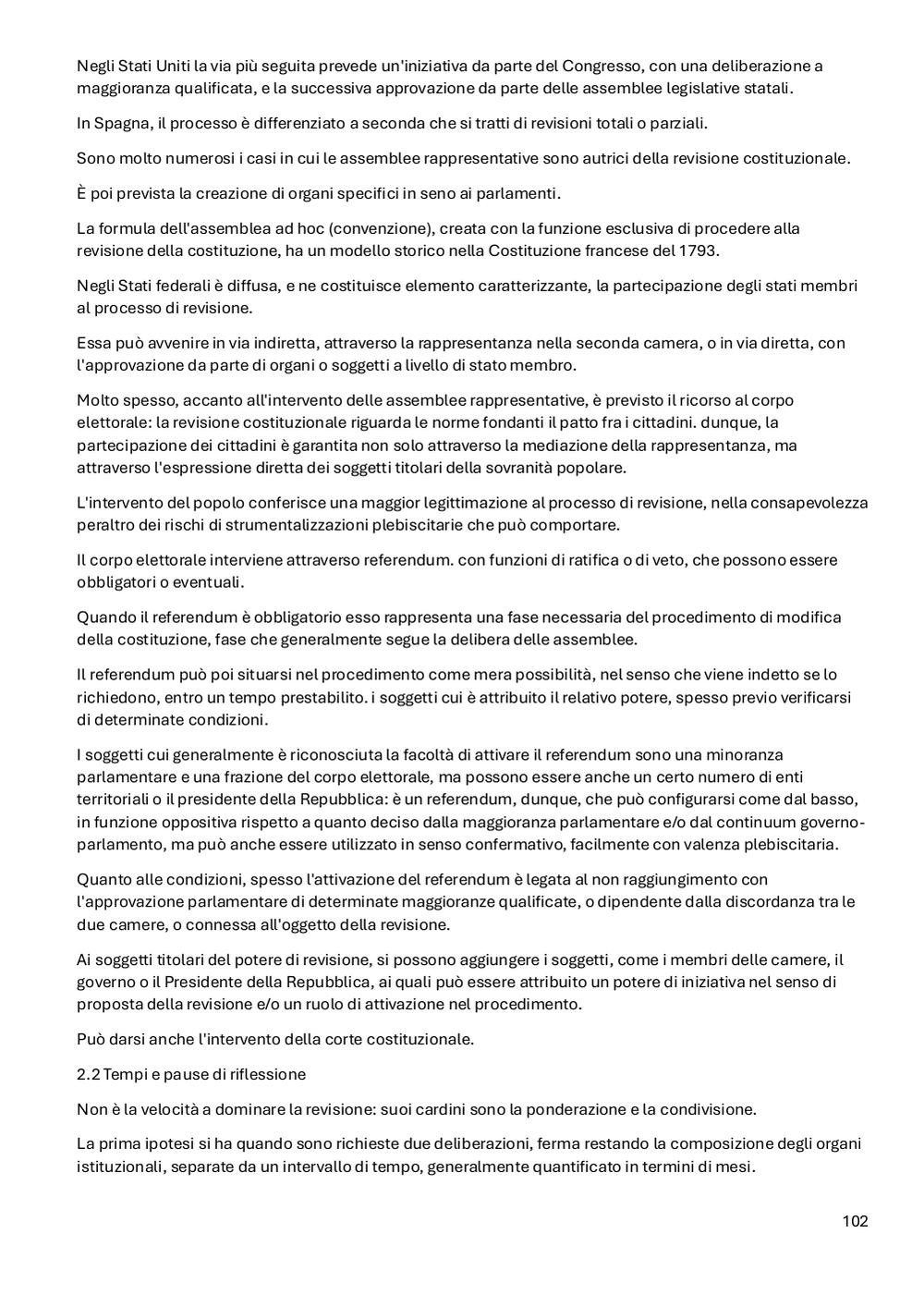 Negli Stati Uniti la via più seguita prevede un'iniziativa da parte del Congresso, con una deliberazione a maggioranza qualificata, e la successiva approvazione da parte delle assemblee legislative statali.

In Spagna, il processo è differenziato a seconda che si tratti di revisioni totali o parziali.

Sono molto numerosi i casi in cui le assemblee rappresentative sono autrici della revisione costituzionale.

È poi prevista la creazione di organi specifici in seno ai parlamenti.

La formula dell'assemblea ad hoc (convenzione), creata con la funzione esclusiva di procedere alla revisione della costituzione, ha un modello storico nella Costituzione francese del 1793.

Negli Stati federali è diffusa, e ne costituisce elemento caratterizzante, la partecipazione degli stati membri al processo di revisione.

Essa può avvenire in via indiretta, attraverso la rappresentanza nella seconda camera, o in via diretta, con l'approvazione da parte di organi o soggetti a livello di stato membro.

Molto spesso, accanto all'intervento delle assemblee rappresentative, è previsto il ricorso al corpo elettorale: la revisione costituzionale riguarda le norme fondanti il patto fra i cittadini. dunque, la partecipazione dei cittadini è garantita non solo attraverso la mediazione della rappresentanza, ma attraverso l'espressione diretta dei soggetti titolari della sovranità popolare.

L'intervento del popolo conferisce una maggior legittimazione al processo di revisione, nella consapevolezza peraltro dei rischi di strumentalizzazioni plebiscitarie che può comportare.

Il corpo elettorale interviene attraverso referendum. con funzioni di ratifica o di veto, che possono essere obbligatori o eventuali.

Quando il referendum è obbligatorio esso rappresenta una fase necessaria del procedimento di modifica della costituzione, fase che generalmente segue la delibera delle assemblee.

Il referendum può poi situarsi nel procedimento come mera possibilità, nel senso che viene indetto se lo richiedono, entro un tempo prestabilito. i soggetti cui è attribuito il relativo potere, spesso previo verificarsi di determinate condizioni.

I soggetti cui generalmente è riconosciuta la facoltà di attivare il referendum sono una minoranza parlamentare e una frazione del corpo elettorale, ma possono essere anche un certo numero di enti territoriali o il presidente della Repubblica: è un referendum, dunque, che può configurarsi come dal basso, in funzione oppositiva rispetto a quanto deciso dalla maggioranza parlamentare e/o dal continuum governo-parlamento, ma può anche essere utilizzato in senso confermativo, facilmente con valenza plebiscitaria.

Quanto alle condizioni, spesso l'attivazione del referendum è legata al non raggiungimento con l'approvazione parlamentare di determinate maggioranze qualificate, o dipendente dalla discordanza tra le due camere, o connessa all'oggetto della revisione.

Ai soggetti titolari del potere di revisione, si possono aggiungere i soggetti, come i membri delle camere, il governo o il Presidente della Repubblica, ai quali può essere attribuito un potere di iniziativa nel senso di proposta della revisione e/o un ruolo di attivazione nel procedimento.

Può darsi anche l'intervento della corte costituzionale.

2.2 Tempi e pause di riflessione

Non è la velocità a dominare la revisione: suoi cardini sono la ponderazione e la condivisione.

La prima ipotesi si ha quando sono richieste due deliberazioni, ferma restando la composizione degli organi istituzionali, separate da un intervallo di tempo, generalmente quantificato in termini di mesi.

102